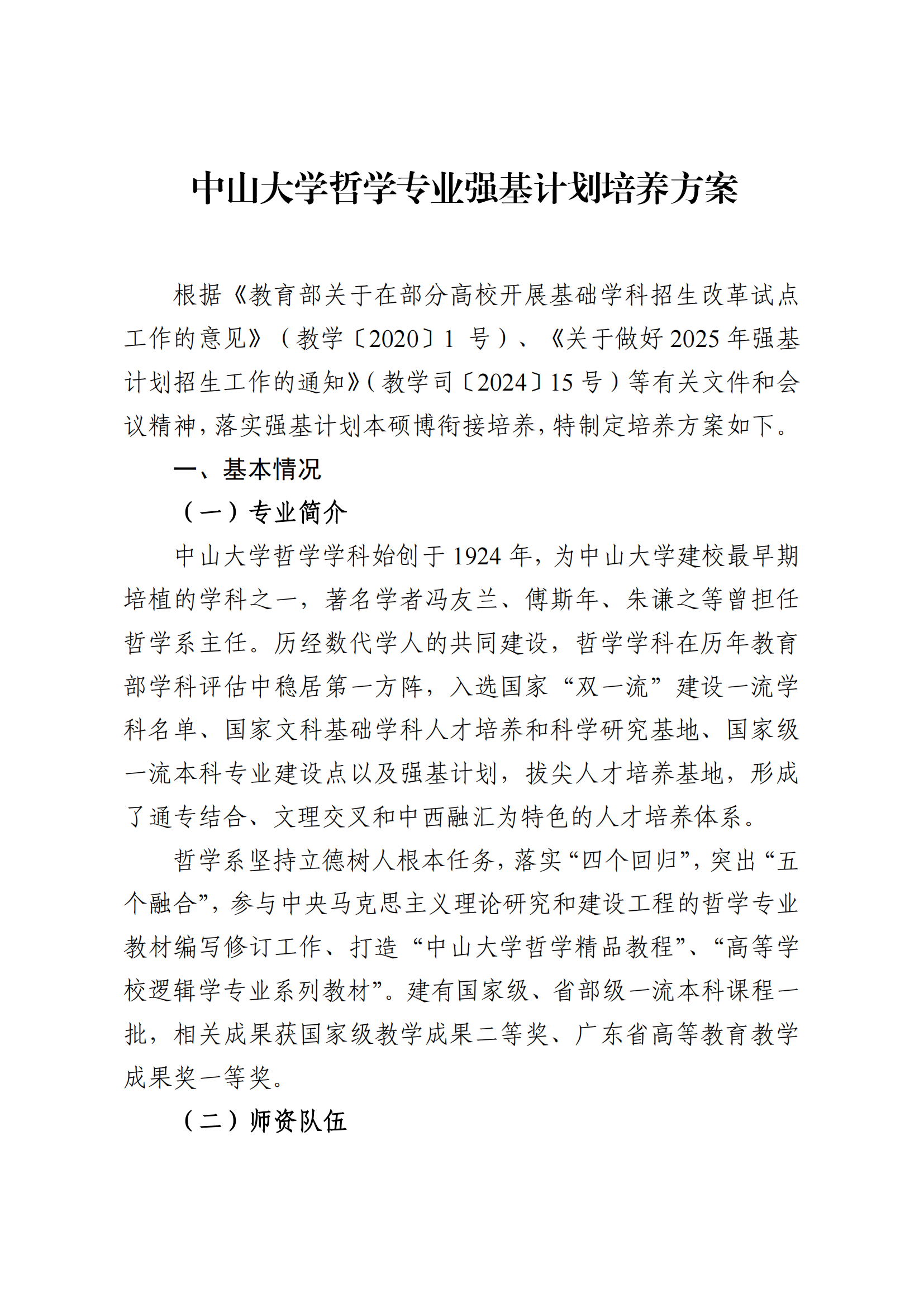 中山大学哲学专业强基计划培养方案

根据《教育部关于在部分高校开展基础学科招生改革试点工作的意见》（教学〔2020〕1 号）、《关于做好 2025 年强基计划招生工作的通知》（教学司〔2024〕15 号）等有关文件和会议精神，落实强基计划本硕博衔接培养，特制定培养方案如下。

一、基本情况

（一）专业简介

中山大学哲学学科始创于 1924 年，为中山大学建校最早期培植的学科之一，著名学者冯友兰、傅斯年、朱谦之等曾担任哲学系主任。历经数代学人的共同建设，哲学学科在历年教育部学科评估中稳居第一方阵，入选国家“双一流”建设一流学科名单、国家文科基础学科人才培养和科学研究基地、国家级一流本科专业建设点以及强基计划，拔尖人才培养基地，形成了通专结合、文理交叉和中西融汇为特色的人才培养体系。

哲学系坚持立德树人根本任务，落实“四个回归”，突出“五个融合”，参与中央马克思主义理论研究和建设工程的哲学专业教材编写修订工作、打造“中山大学哲学精品教程”、“高等学校逻辑学专业系列教材”。建有国家级、省部级一流本科课程一批，相关成果获国家级教学成果二等奖、广东省高等教育教学成果奖一等奖。

（二）师资队伍